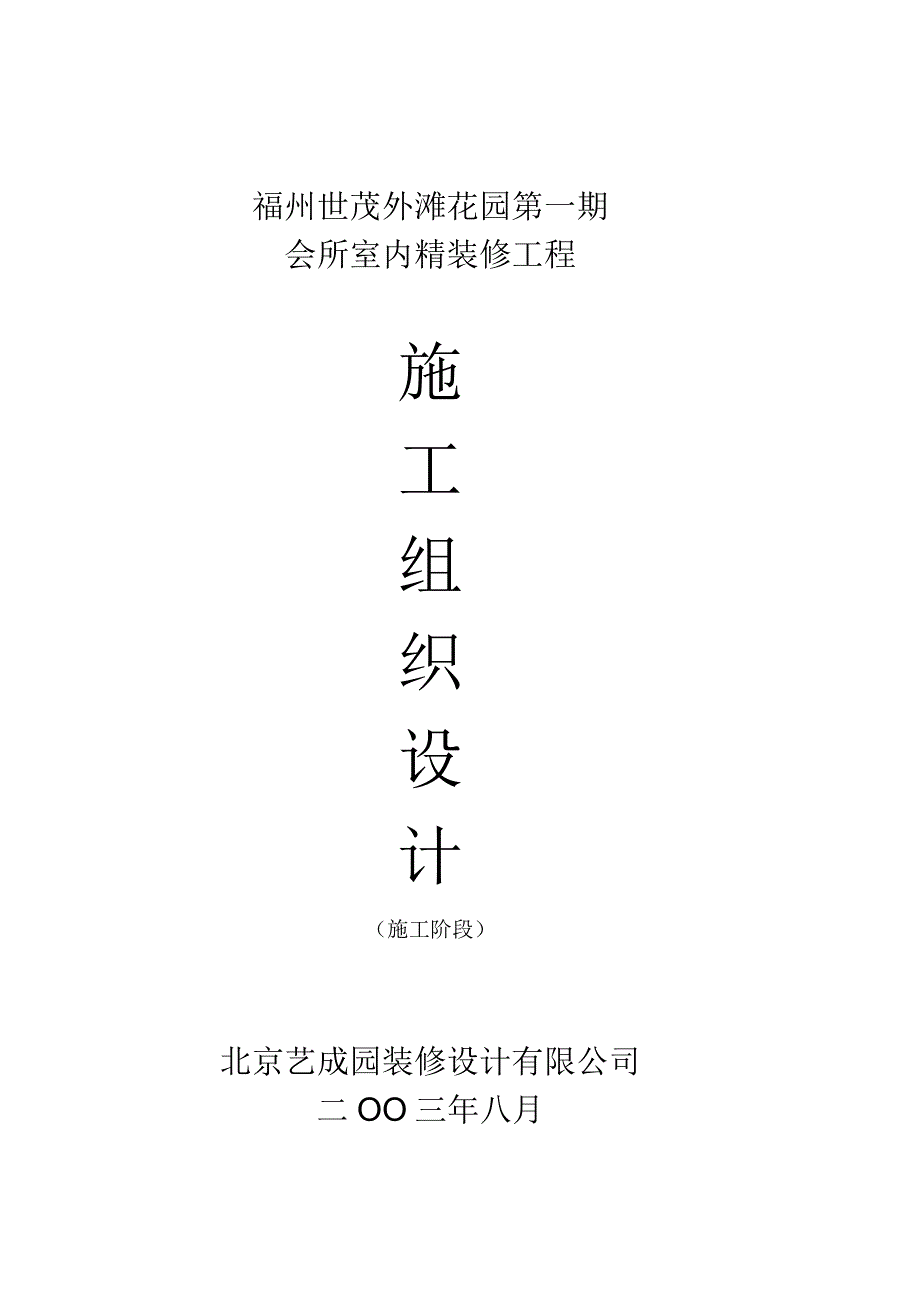 福州世茂外滩花园第一期
会所室内精装修工程

施
工
组
织
设
计
（施工阶段）

北京艺成园装修设计有限公司
二OO三年八月